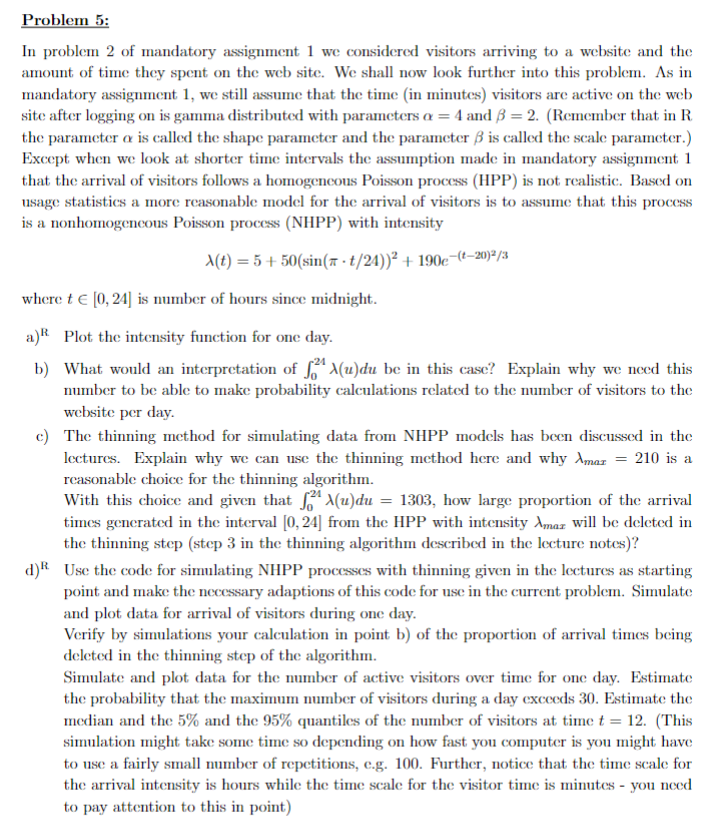 Problem 5:

In problem 2 of mandatory assignment 1 we considered visitors arriving to a website and the amount of time they spent on the web site. We shall now look further into this problem. As in mandatory assignment 1, we still assume that the time (in minutes) visitors are active on the web site after logging on is gamma distributed with parameters $\alpha = 4$ and $\beta = 2$. (Remember that in R the parameter $\alpha$ is called the shape parameter and the parameter $\beta$ is called the scale parameter.) Except when we look at shorter time intervals the assumption made in mandatory assignment 1 that the arrival of visitors follows a homogeneous Poisson process (HPP) is not realistic. Based on usage statistics a more reasonable model for the arrival of visitors is to assume that this process is a nonhomogeneous Poisson process (NHPP) with intensity

$\lambda(t) = 5 + 50(\sin(\pi \cdot t/24))^2 + 190e^{-(t-20)^2/3}$

where $t \in [0, 24]$ is number of hours since midnight.

a)$^R$ Plot the intensity function for one day.

b) What would an interpretation of $\int_0^{24} \lambda(u)du$ be in this case? Explain why we need this number to be able to make probability calculations related to the number of visitors to the website per day.

c) The thinning method for simulating data from NHPP models has been discussed in the lectures. Explain why we can use the thinning method here and why $\lambda_{max} = 210$ is a reasonable choice for the thinning algorithm.
With this choice and given that $\int_0^{24} \lambda(u)du = 1303$, how large proportion of the arrival times generated in the interval $[0, 24]$ from the HPP with intensity $\lambda_{max}$ will be deleted in the thinning step (step 3 in the thinning algorithm described in the lecture notes)?

d)$^R$ Use the code for simulating NHPP processes with thinning given in the lectures as starting point and make the necessary adaptions of this code for use in the current problem. Simulate and plot data for arrival of visitors during one day.
Verify by simulations your calculation in point b) of the proportion of arrival times being deleted in the thinning step of the algorithm.
Simulate and plot data for the number of active visitors over time for one day. Estimate the probability that the maximum number of visitors during a day exceeds 30. Estimate the median and the 5% and the 95% quantiles of the number of visitors at time $t = 12$. (This simulation might take some time so depending on how fast you computer is you might have to use a fairly small number of repetitions, e.g. 100. Further, notice that the time scale for the arrival intensity is hours while the time scale for the visitor time is minutes - you need to pay attention to this in point)